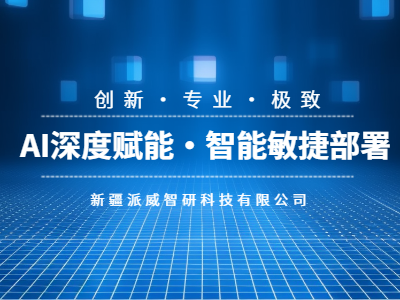 创新 · 专业 · 极致

AI深度赋能 · 智能敏捷部署

新疆派威智研科技有限公司